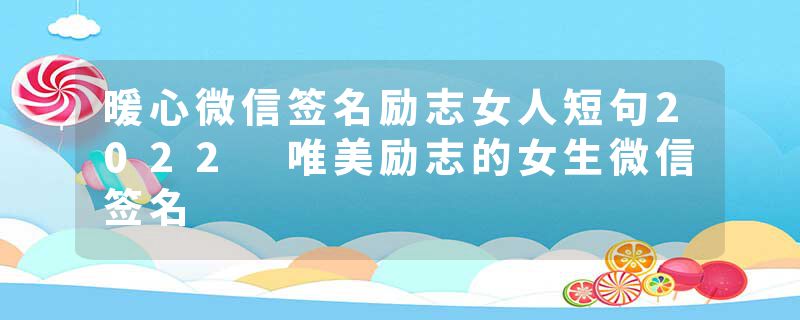 暖心微信签名励志女人短句2022　唯美励志的女生微信签名